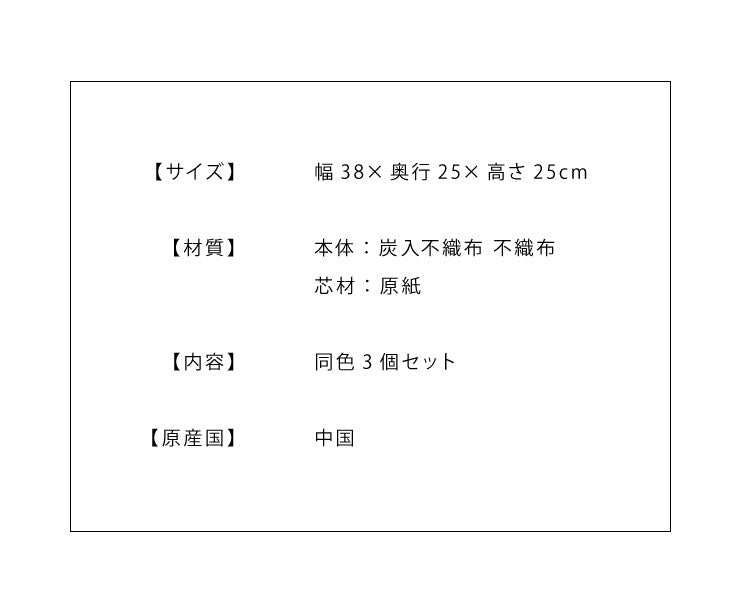 【サイズ】 幅 38× 奥行 25× 高さ 25cm

【材質】 本体：炭入不織布 不織布
芯材：原紙

【内容】 同色 3 個セット

【原産国】 中国